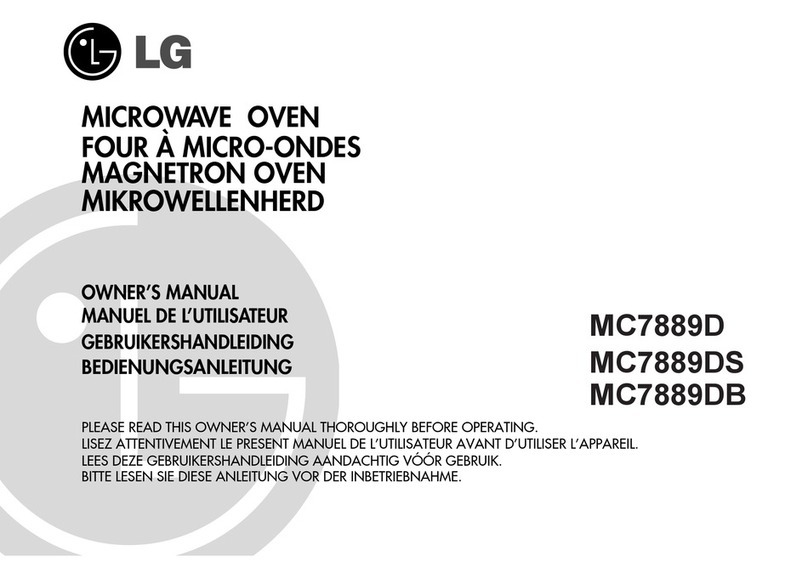 LG

MICROWAVE OVEN
FOUR À MICRO-ONDES
MAGNETRON OVEN
MIKROWELLENHERD

OWNER'S MANUAL
MANUEL DE L'UTILISATEUR
GEBRUIKERSHANDLEIDING
BEDIENUNGSANLEITUNG

MC7889D
MC7889DS
MC7889DB

PLEASE READ THIS OWNER'S MANUAL THOROUGHLY BEFORE OPERATING.
LISEZ ATTENTIVEMENT LE PRESENT MANUEL DE L'UTILISATEUR AVANT D'UTILISER L'APPAREIL.
LEES DEZE GEBRUIKERSHANDLEIDING AANDACHTIG VÓÓR GEBRUIK.
BITTE LESEN SIE DIESE ANLEITUNG VOR DER INBETRIEBNAHME.